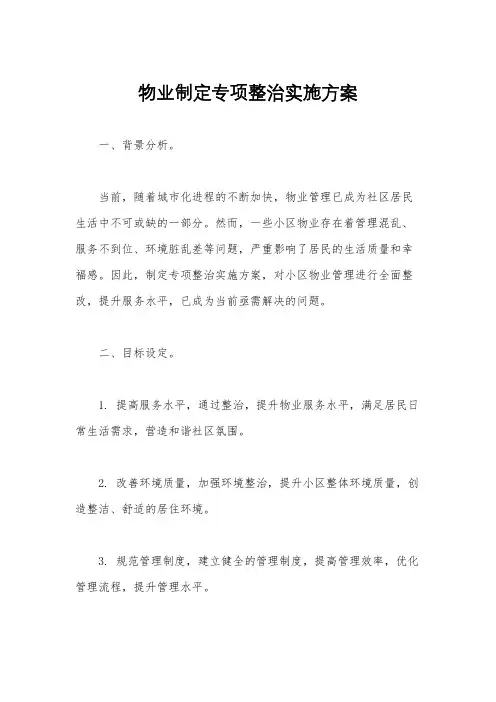 物业制定专项整治实施方案

一、背景分析。

当前，随着城市化进程的不断加快，物业管理已成为社区居民生活中不可或缺的一部分。然而，一些小区物业存在着管理混乱、服务不到位、环境脏乱差等问题，严重影响了居民的生活质量和幸福感。因此，制定专项整治实施方案，对小区物业管理进行全面整改，提升服务水平，已成为当前亟需解决的问题。

二、目标设定。

1. 提高服务水平，通过整治，提升物业服务水平，满足居民日常生活需求，营造和谐社区氛围。

2. 改善环境质量，加强环境整治，提升小区整体环境质量，创造整洁、舒适的居住环境。

3. 规范管理制度，建立健全的管理制度，提高管理效率，优化管理流程，提升管理水平。